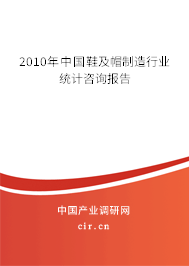 2010年中国鞋及帽制造行业统计咨询报告

中国产业调研网

cir.cn